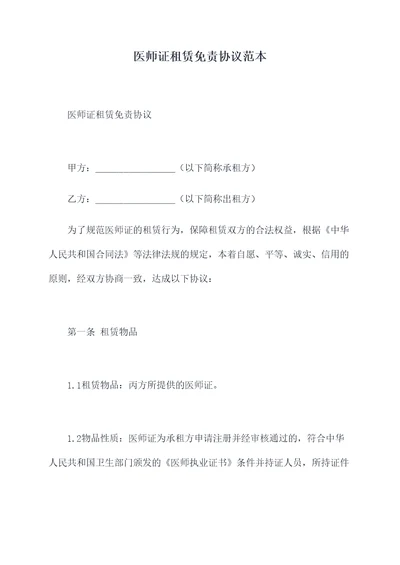 医师证租赁免责协议范本

医师证租赁免责协议

甲方：________________（以下简称承租方）

乙方：________________（以下简称出租方）

为了规范医师证的租赁行为，保障租赁双方的合法权益，根据《中华人民共和国合同法》等法律法规的规定，本着自愿、平等、诚实、信用的原则，经双方协商一致，达成以下协议：

第一条 租赁物品

1.1租赁物品：丙方所提供的医师证。

1.2物品性质：医师证为承租方申请注册并经审核通过的，符合中华人民共和国卫生部门颁发的《医师执业证书》条件并持证人员，所持证件